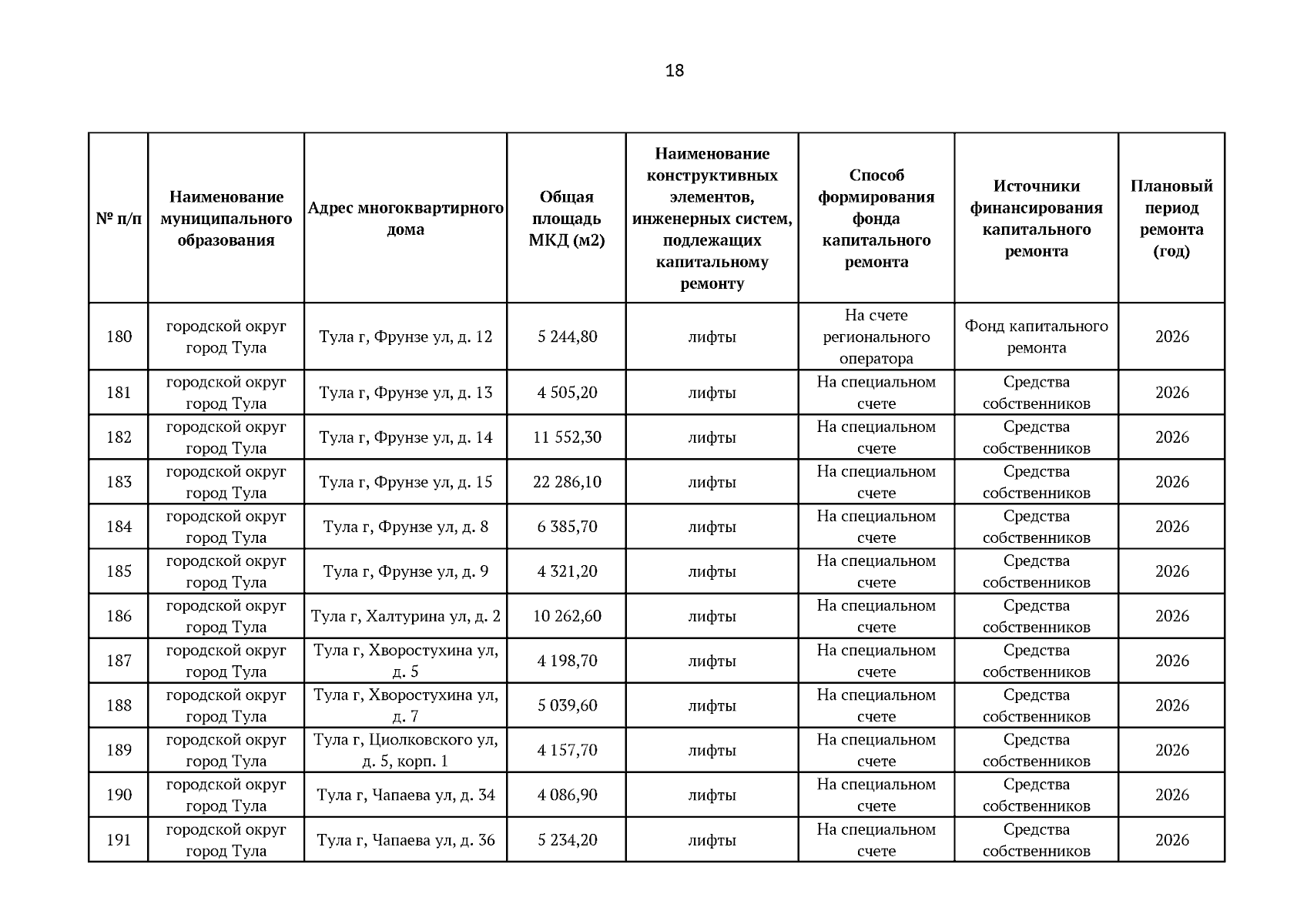 18

| № п/п | Наименование муниципального образования | Адрес многоквартирного дома | Общая площадь МКД (м2) | Наименование конструктивных элементов, инженерных систем, подлежащих капитальному ремонту | Способ формирования фонда капитального ремонта | Источники финансирования капитального ремонта | Плановый период ремонта (год) |
|---|---|---|---|---|---|---|---|
| 180 | городской округ город Тула | Тула г, Фрунзе ул, д. 12 | 5 244,80 | лифты | На счете регионального оператора | Фонд капитального ремонта | 2026 |
| 181 | городской округ город Тула | Тула г, Фрунзе ул, д. 13 | 4 505,20 | лифты | На специальном счете | Средства собственников | 2026 |
| 182 | городской округ город Тула | Тула г, Фрунзе ул, д. 14 | 11 552,30 | лифты | На специальном счете | Средства собственников | 2026 |
| 183 | городской округ город Тула | Тула г, Фрунзе ул, д. 15 | 22 286,10 | лифты | На специальном счете | Средства собственников | 2026 |
| 184 | городской округ город Тула | Тула г, Фрунзе ул, д. 8 | 6 385,70 | лифты | На специальном счете | Средства собственников | 2026 |
| 185 | городской округ город Тула | Тула г, Фрунзе ул, д. 9 | 4 321,20 | лифты | На специальном счете | Средства собственников | 2026 |
| 186 | городской округ город Тула | Тула г, Халтурина ул, д. 2 | 10 262,60 | лифты | На специальном счете | Средства собственников | 2026 |
| 187 | городской округ город Тула | Тула г, Хворостухина ул, д. 5 | 4 198,70 | лифты | На специальном счете | Средства собственников | 2026 |
| 188 | городской округ город Тула | Тула г, Хворостухина ул, д. 7 | 5 039,60 | лифты | На специальном счете | Средства собственников | 2026 |
| 189 | городской округ город Тула | Тула г, Циолковского ул, д. 5, корп. 1 | 4 157,70 | лифты | На специальном счете | Средства собственников | 2026 |
| 190 | городской округ город Тула | Тула г, Чапаева ул, д. 34 | 4 086,90 | лифты | На специальном счете | Средства собственников | 2026 |
| 191 | городской округ город Тула | Тула г, Чапаева ул, д. 36 | 5 234,20 | лифты | На специальном счете | Средства собственников | 2026 |